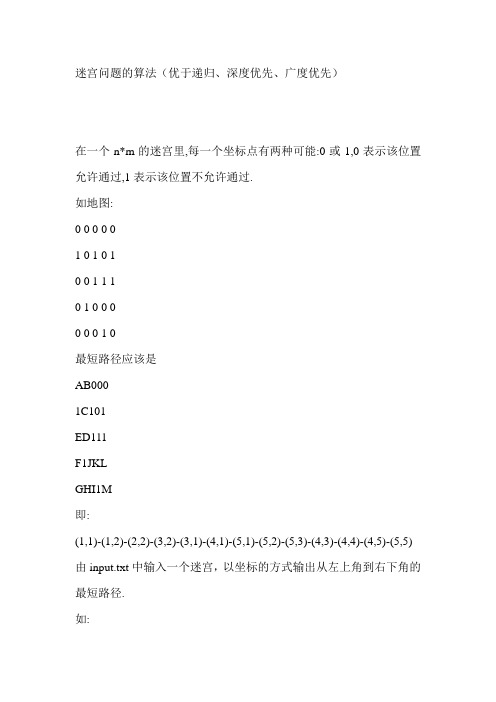 迷宫问题的算法（优于递归、深度优先、广度优先）

在一个 n*m 的迷宫里,每一个坐标点有两种可能:0 或 1,0 表示该位置允许通过,1 表示该位置不允许通过.

如地图:

0 0 0 0 0

1 0 1 0 1

0 0 1 1 1

0 1 0 0 0

0 0 0 1 0

最短路径应该是

AB000

1C101

ED111

F1JKL

GHI1M

即:

(1,1)-(1,2)-(2,2)-(3,2)-(3,1)-(4,1)-(5,1)-(5,2)-(5,3)-(4,3)-(4,4)-(4,5)-(5,5)

由 input.txt 中输入一个迷宫，以坐标的方式输出从左上角到右下角的最短路径.

如: